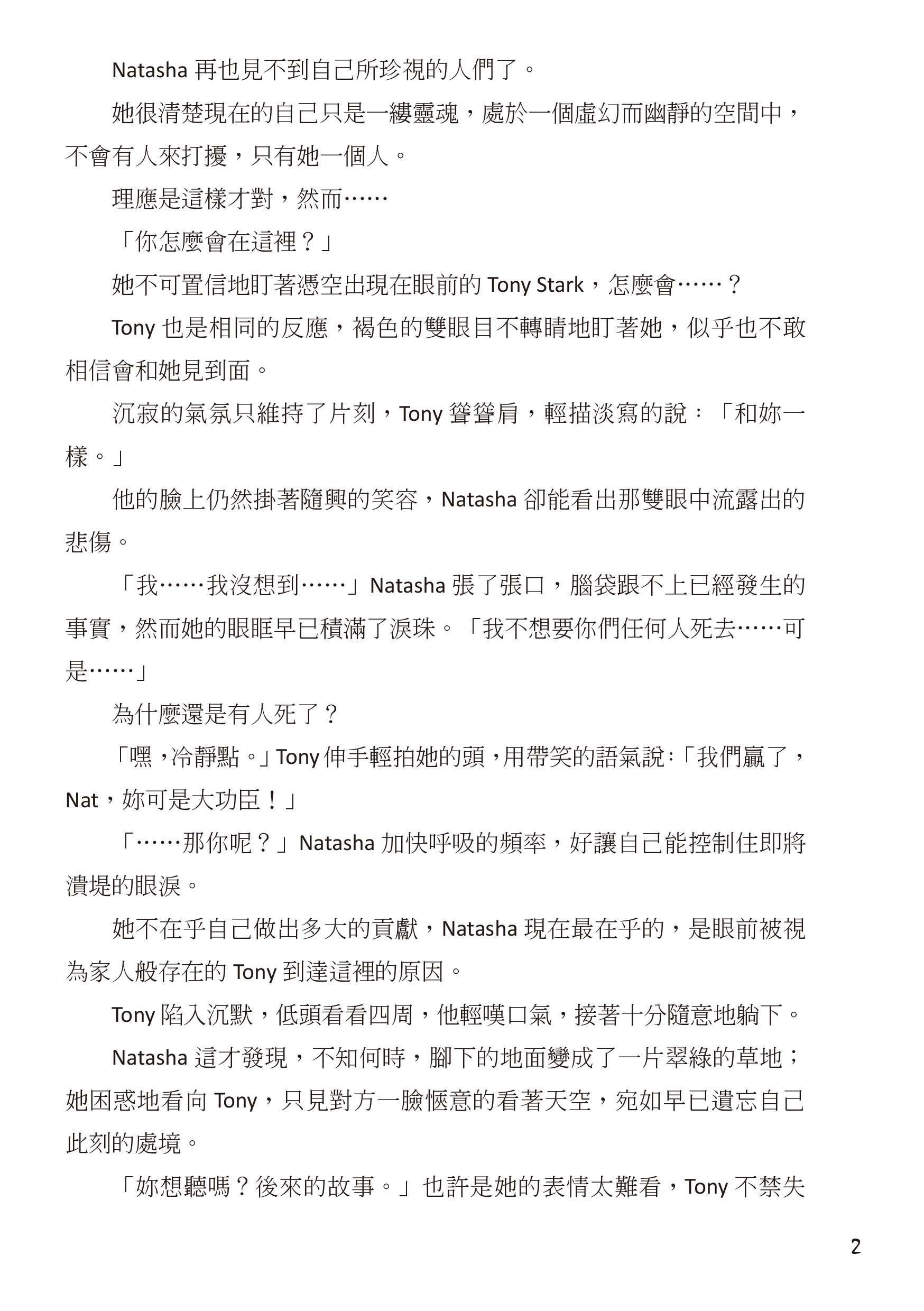 Natasha 再也見不到自己所珍視的人們了。

她很清楚現在的自己只是一縷靈魂，處於一個虛幻而幽靜的空間中，不會有人來打擾，只有她一個人。

理應是這樣才對，然而……

「你怎麼會在這裡？」

她不可置信地盯著憑空出現在眼前的 Tony Stark，怎麼會……？

Tony 也是相同的反應，褐色的雙眼目不轉睛地盯著她，似乎也不敢相信會和她見到面。

沉寂的氣氛只維持了片刻，Tony 聳聳肩，輕描淡寫的說：「和妳一樣。」

他的臉上仍然掛著隨興的笑容，Natasha 卻能看出那雙眼中流露出的悲傷。

「我……我沒想到……」Natasha 張了張口，腦袋跟不上已經發生的事實，然而她的眼眶早已積滿了淚珠。「我不想要你們任何人死去……可是……」

為什麼還是有人死了？

「嘿，冷靜點。」Tony 伸手輕拍她的頭，用帶笑的語氣說：「我們贏了，Nat，妳可是大功臣！」

「……那你呢？」Natasha 加快呼吸的頻率，好讓自己能控制住即將潰堤的眼淚。

她不在乎自己做出多大的貢獻，Natasha 現在最在乎的，是眼前被視為家人般存在的 Tony 到達這裡的原因。

Tony 陷入沉默，低頭看看四周，他輕嘆口氣，接著十分隨意地躺下。

Natasha 這才發現，不知何時，腳下的地面變成了一片翠綠的草地；她困惑地看向 Tony，只見對方一臉愜意的看著天空，宛如早已遺忘自己此刻的處境。

「妳想聽嗎？後來的故事。」也許是她的表情太難看，Tony 不禁失

2